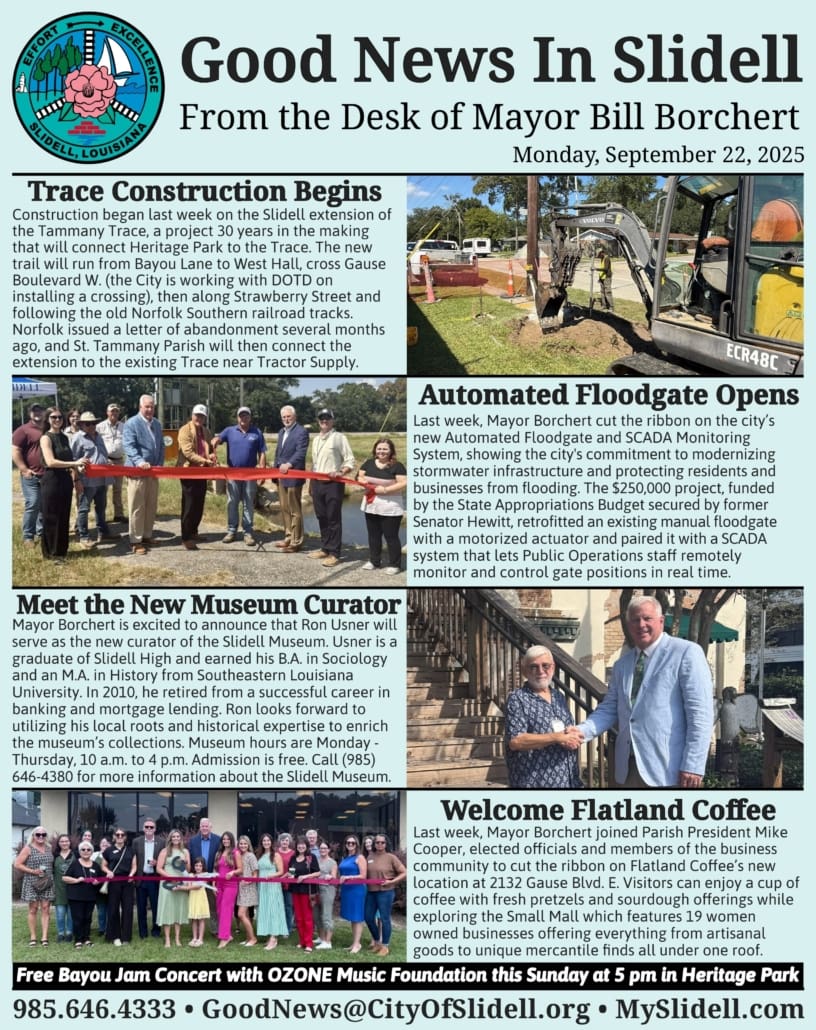 EFFORT EXCELLENCE
SLIDELL, LOUISIANA

Good News In Slidell
From the Desk of Mayor Bill Borchert
Monday, September 22, 2025

Trace Construction Begins
Construction began last week on the Slidell extension of the Tammany Trace, a project 30 years in the making that will connect Heritage Park to the Trace. The new trail will run from Bayou Lane to West Hall, cross Gause Boulevard W. (the City is working with DOTD on installing a crossing), then along Strawberry Street and following the old Norfolk Southern railroad tracks. Norfolk issued a letter of abandonment several months ago, and St. Tammany Parish will then connect the extension to the existing Trace near Tractor Supply.

ECR48C

Automated Floodgate Opens
Last week, Mayor Borchert cut the ribbon on the city's new Automated Floodgate and SCADA Monitoring System, showing the city's commitment to modernizing stormwater infrastructure and protecting residents and businesses from flooding. The $250,000 project, funded by the State Appropriations Budget secured by former Senator Hewitt, retrofitted an existing manual floodgate with a motorized actuator and paired it with a SCADA system that lets Public Operations staff remotely monitor and control gate positions in real time.

Meet the New Museum Curator
Mayor Borchert is excited to announce that Ron Usner will serve as the new curator of the Slidell Museum. Usner is a graduate of Slidell High and earned his B.A. in Sociology and an M.A. in History from Southeastern Louisiana University. In 2010, he retired from a successful career in banking and mortgage lending. Ron looks forward to utilizing his local roots and historical expertise to enrich the museum's collections. Museum hours are Monday - Thursday, 10 a.m. to 4 p.m. Admission is free. Call (985) 646-4380 for more information about the Slidell Museum.

Welcome Flatland Coffee
Last week, Mayor Borchert joined Parish President Mike Cooper, elected officials and members of the business community to cut the ribbon on Flatland Coffee's new location at 2132 Gause Blvd. E. Visitors can enjoy a cup of coffee with fresh pretzels and sourdough offerings while exploring the Small Mall which features 19 women owned businesses offering everything from artisanal goods to unique mercantile finds all under one roof.

Free Bayou Jam Concert with OZONE Music Foundation this Sunday at 5 pm in Heritage Park

985.646.4333 • GoodNews@CityOfSlidell.org • MySlidell.com